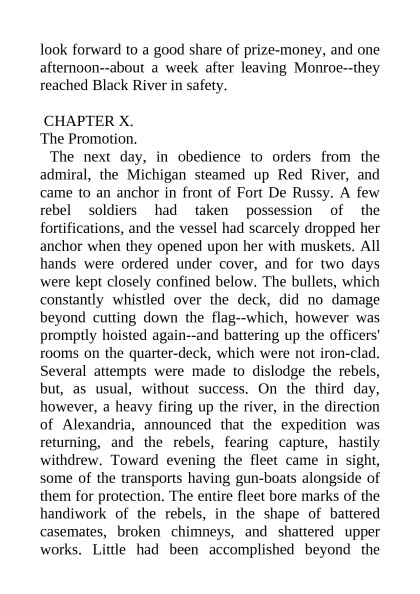 look forward to a good share of prize-money, and one afternoon--about a week after leaving Monroe--they reached Black River in safety.

CHAPTER X.
The Promotion.

The next day, in obedience to orders from the admiral, the Michigan steamed up Red River, and came to an anchor in front of Fort De Russy. A few rebel soldiers had taken possession of the fortifications, and the vessel had scarcely dropped her anchor when they opened upon her with muskets. All hands were ordered under cover, and for two days were kept closely confined below. The bullets, which constantly whistled over the deck, did no damage beyond cutting down the flag--which, however was promptly hoisted again--and battering up the officers' rooms on the quarter-deck, which were not iron-clad. Several attempts were made to dislodge the rebels, but, as usual, without success. On the third day, however, a heavy firing up the river, in the direction of Alexandria, announced that the expedition was returning, and the rebels, fearing capture, hastily withdrew. Toward evening the fleet came in sight, some of the transports having gun-boats alongside of them for protection. The entire fleet bore marks of the handiwork of the rebels, in the shape of battered casemates, broken chimneys, and shattered upper works. Little had been accomplished beyond the